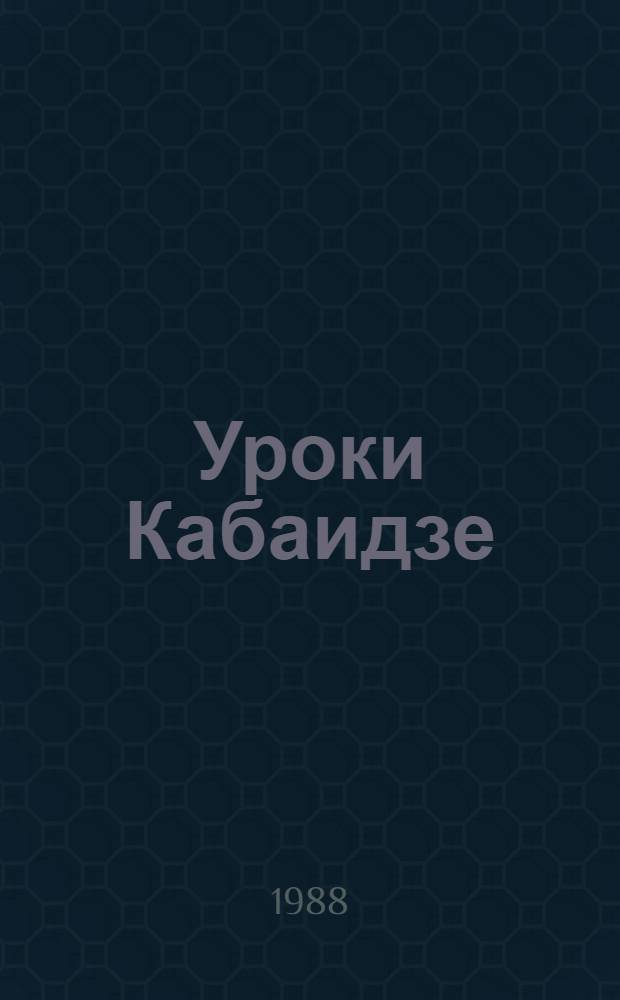 Уроки Кабаидзе

1988